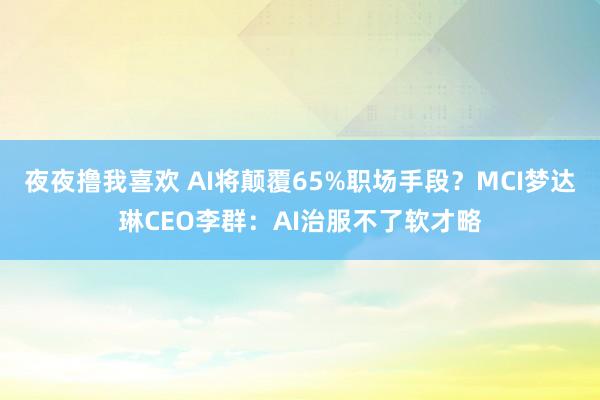 夜夜撸我喜欢 AI将颠覆65%职场手段？MCI梦达琳CEO李群：AI治服不了软才略